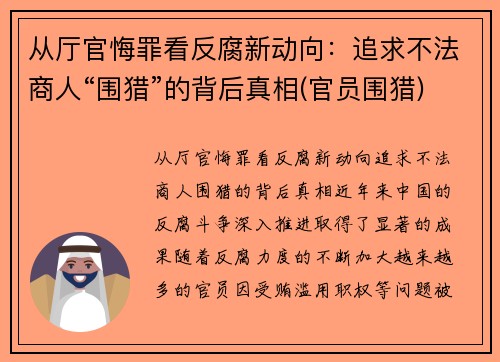 从厅官悔罪看反腐新动向：追求不法商人“围猎”的背后真相(官员围猎)

从厅官悔罪看反腐新动向追求不法商人围猎的背后真相近年来中国的反腐斗争深入推进取得了显著的成果随着反腐力度的不断加大越来越多的官员因受贿滥用职权等问题被